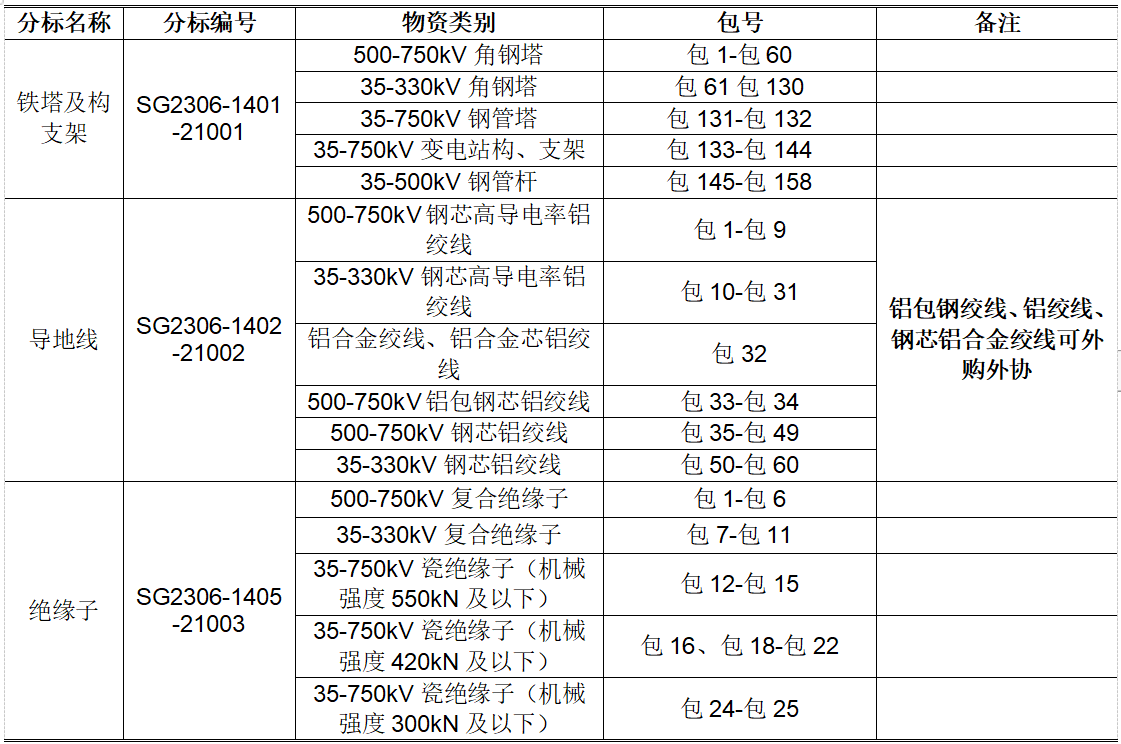 | 分标名称 | 分标编号 | 物资类别 | 包号 | 备注 |
|---|---|---|---|---|
| 铁塔及构支架 | SG2306-1401-21001 | 500-750kV 角钢塔 | 包 1-包 60 | |
| | | 35-330kV 角钢塔 | 包 61 包 130 | |
| | | 35-750kV 钢管塔 | 包 131-包 132 | |
| | | 35-750kV 变电站构、支架 | 包 133-包 144 | |
| | | 35-500kV 钢管杆 | 包 145-包 158 | |
| 导地线 | SG2306-1402-21002 | 500-750kV 钢芯高导电率铝绞线 | 包 1-包 9 | 铝包钢绞线、铝绞线、钢芯铝合金绞线可外购外协 |
| | | 35-330kV 钢芯高导电率铝绞线 | 包 10-包 31 | |
| | | 铝合金绞线、铝合金芯铝绞线 | 包 32 | |
| | | 500-750kV 铝包钢芯铝绞线 | 包 33-包 34 | |
| | | 500-750kV 钢芯铝绞线 | 包 35-包 49 | |
| | | 35-330kV 钢芯铝绞线 | 包 50-包 60 | |
| 绝缘子 | SG2306-1405-21003 | 500-750kV 复合绝缘子 | 包 1-包 6 | |
| | | 35-330kV 复合绝缘子 | 包 7-包 11 | |
| | | 35-750kV 瓷绝缘子（机械强度 550kN 及以下） | 包 12-包 15 | |
| | | 35-750kV 瓷绝缘子（机械强度 420kN 及以下） | 包 16、包 18-包 22 | |
| | | 35-750kV 瓷绝缘子（机械强度 300kN 及以下） | 包 24-包 25 | |